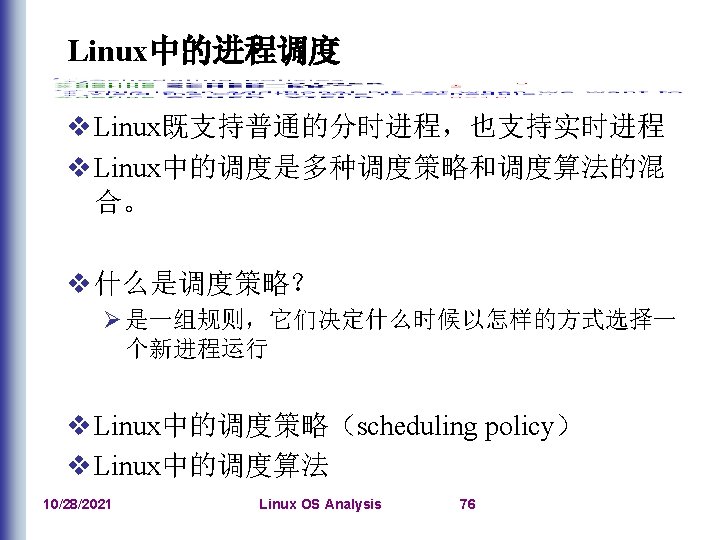 Linux中的进程调度

❖ Linux既支持普通的分时进程，也支持实时进程

❖ Linux中的调度是多种调度策略和调度算法的混合。

❖ 什么是调度策略？

➢ 是一组规则，它们决定什么时候以怎样的方式选择一个新进程运行

❖ Linux中的调度策略（scheduling policy）

❖ Linux中的调度算法

10/28/2021 Linux OS Analysis 76